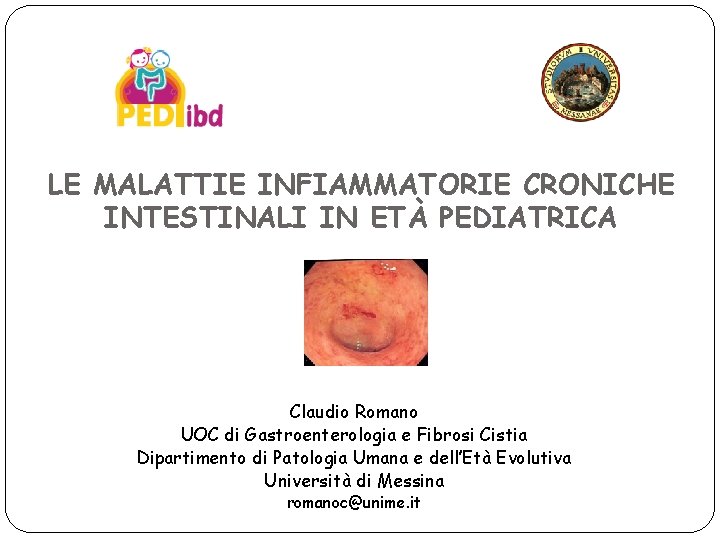 PEDIibd

LE MALATTIE INFIAMMATORIE CRONICHE INTESTINALI IN ETÀ PEDIATRICA

Claudio Romano
UOC di Gastroenterologia e Fibrosi Cistia
Dipartimento di Patologia Umana e dell'Età Evolutiva
Università di Messina
romanoc@unime.it